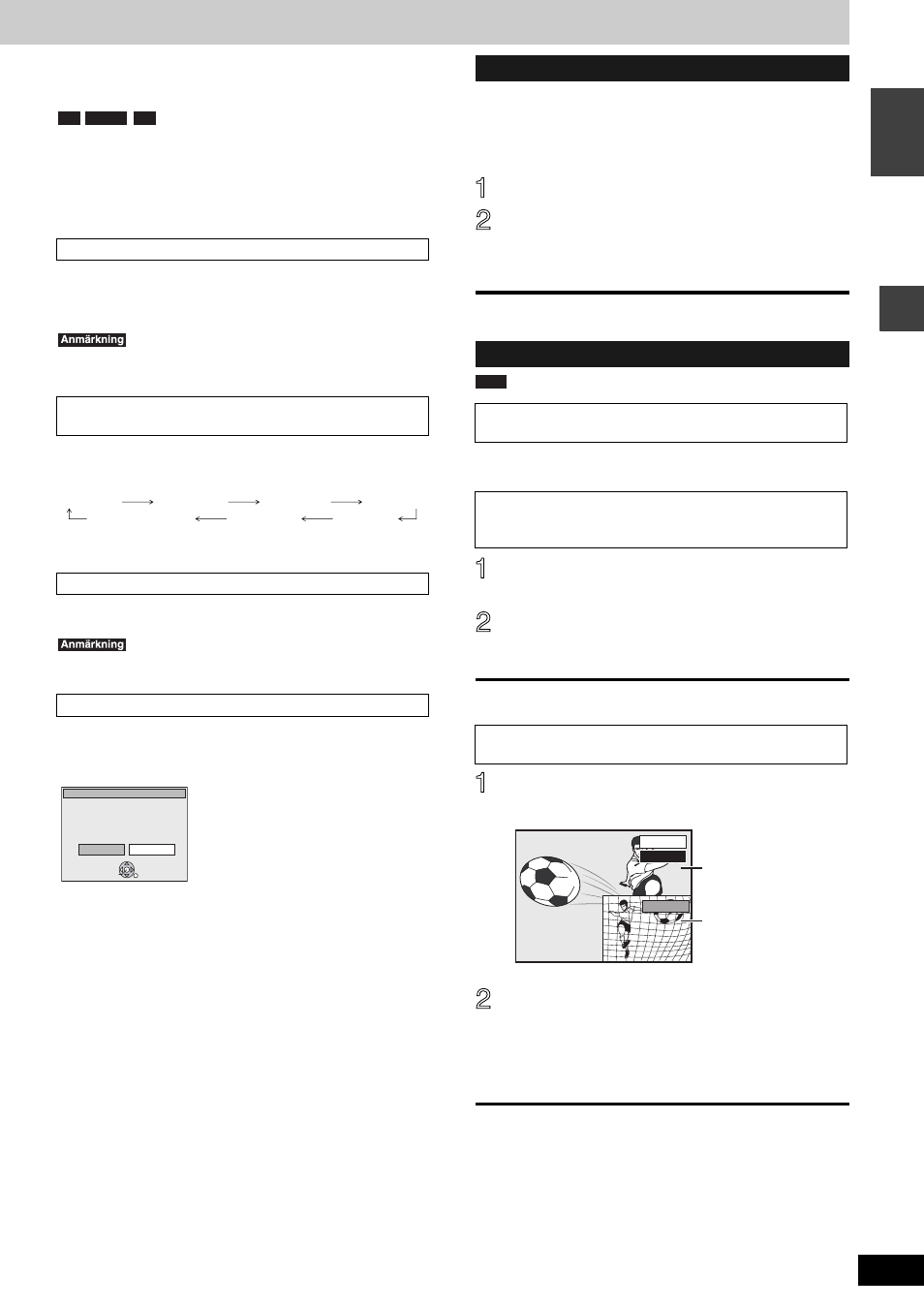 Anmärkning

Anmärkning

1
2

1
2

1
2